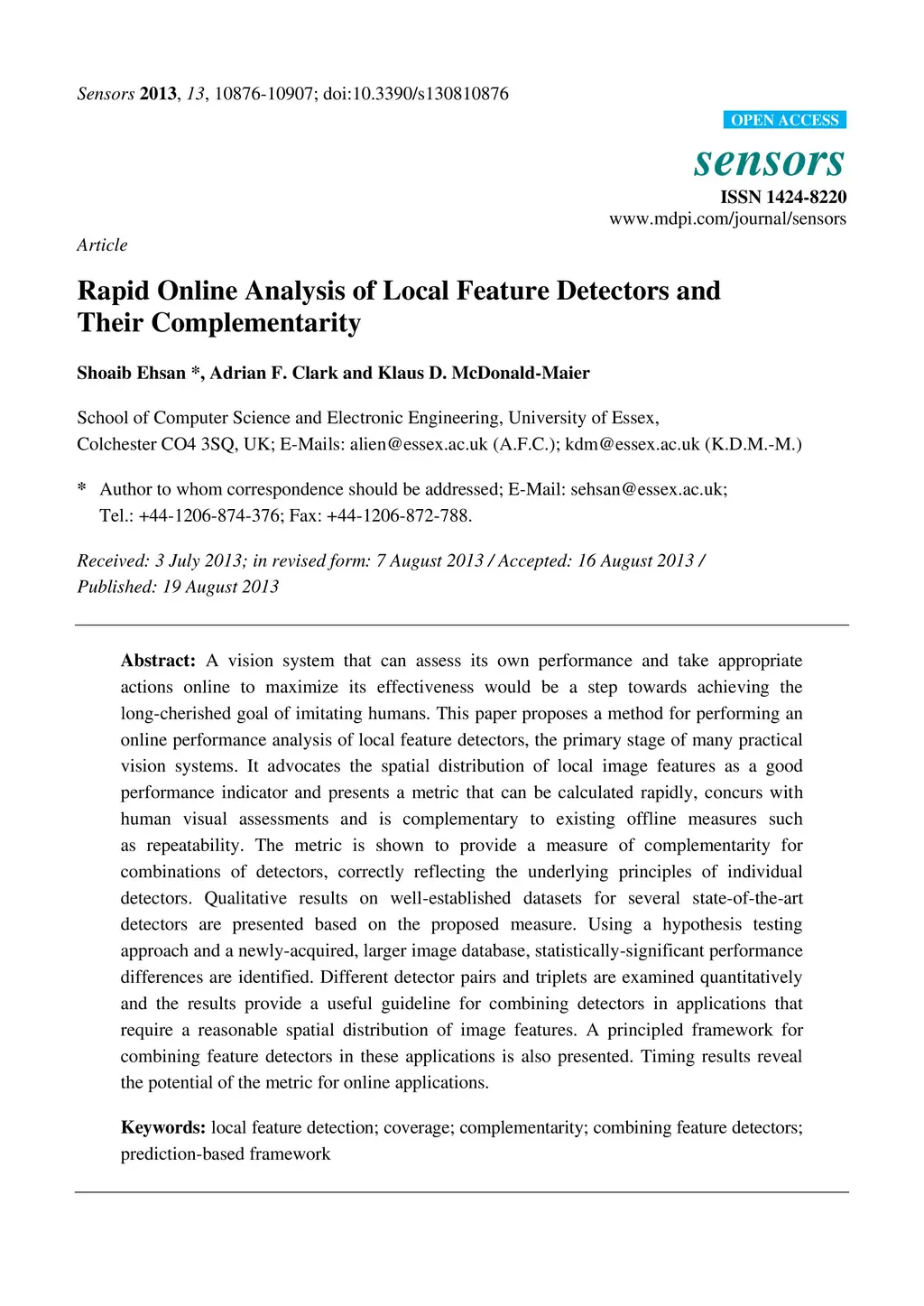 Sensors 2013, 13, 10876-10907; doi:10.3390/s130810876

OPEN ACCESS

sensors

ISSN 1424-8220
www.mdpi.com/journal/sensors

Article

Rapid Online Analysis of Local Feature Detectors and Their Complementarity

Shoaib Ehsan *, Adrian F. Clark and Klaus D. McDonald-Maier

School of Computer Science and Electronic Engineering, University of Essex, Colchester CO4 3SQ, UK; E-Mails: alien@essex.ac.uk (A.F.C.); kdm@essex.ac.uk (K.D.M.-M.)

* Author to whom correspondence should be addressed; E-Mail: sehsan@essex.ac.uk; Tel.: +44-1206-874-376; Fax: +44-1206-872-788.

Received: 3 July 2013; in revised form: 7 August 2013 / Accepted: 16 August 2013 / Published: 19 August 2013

Abstract: A vision system that can assess its own performance and take appropriate actions online to maximize its effectiveness would be a step towards achieving the long-cherished goal of imitating humans. This paper proposes a method for performing an online performance analysis of local feature detectors, the primary stage of many practical vision systems. It advocates the spatial distribution of local image features as a good performance indicator and presents a metric that can be calculated rapidly, concurs with human visual assessments and is complementary to existing offline measures such as repeatability. The metric is shown to provide a measure of complementarity for combinations of detectors, correctly reflecting the underlying principles of individual detectors. Qualitative results on well-established datasets for several state-of-the-art detectors are presented based on the proposed measure. Using a hypothesis testing approach and a newly-acquired, larger image database, statistically-significant performance differences are identified. Different detector pairs and triplets are examined quantitatively and the results provide a useful guideline for combining detectors in applications that require a reasonable spatial distribution of image features. A principled framework for combining feature detectors in these applications is also presented. Timing results reveal the potential of the metric for online applications.

Keywords: local feature detection; coverage; complementarity; combining feature detectors; prediction-based framework